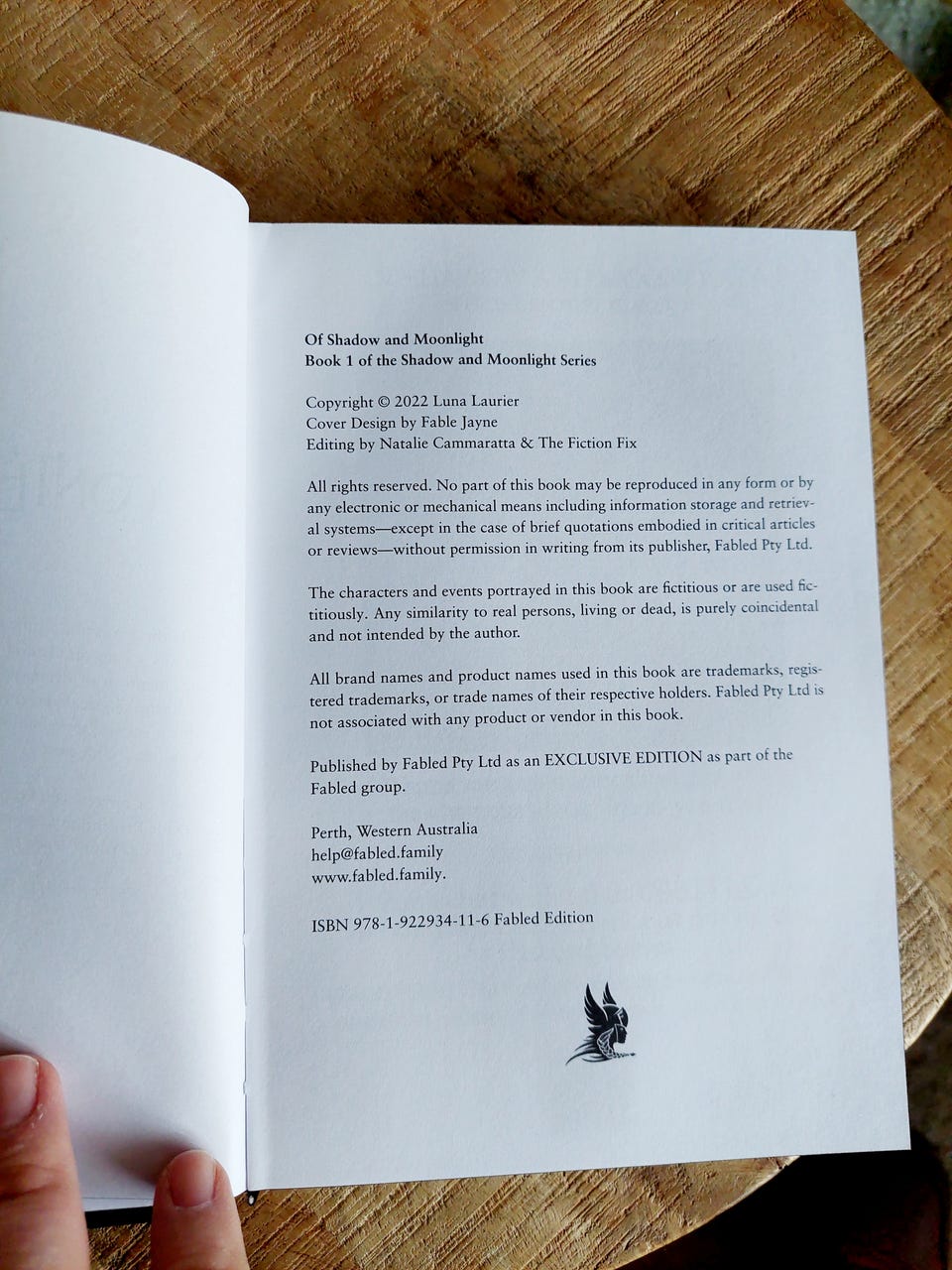 Of Shadow and Moonlight
Book 1 of the Shadow and Moonlight Series

Copyright © 2022 Luna Laurier
Cover Design by Fable Jayne
Editing by Natalie Cammaratta & The Fiction Fix

All rights reserved. No part of this book may be reproduced in any form or by any electronic or mechanical means including information storage and retrieval systems—except in the case of brief quotations embodied in critical articles or reviews—without permission in writing from its publisher, Fabled Pty Ltd.

The characters and events portrayed in this book are fictitious or are used fictitiously. Any similarity to real persons, living or dead, is purely coincidental and not intended by the author.

All brand names and product names used in this book are trademarks, registered trademarks, or trade names of their respective holders. Fabled Pty Ltd is not associated with any product or vendor in this book.

Published by Fabled Pty Ltd as an EXCLUSIVE EDITION as part of the Fabled group.

Perth, Western Australia
help@fabled.family
www.fabled.family.

ISBN 978-1-922934-11-6 Fabled Edition